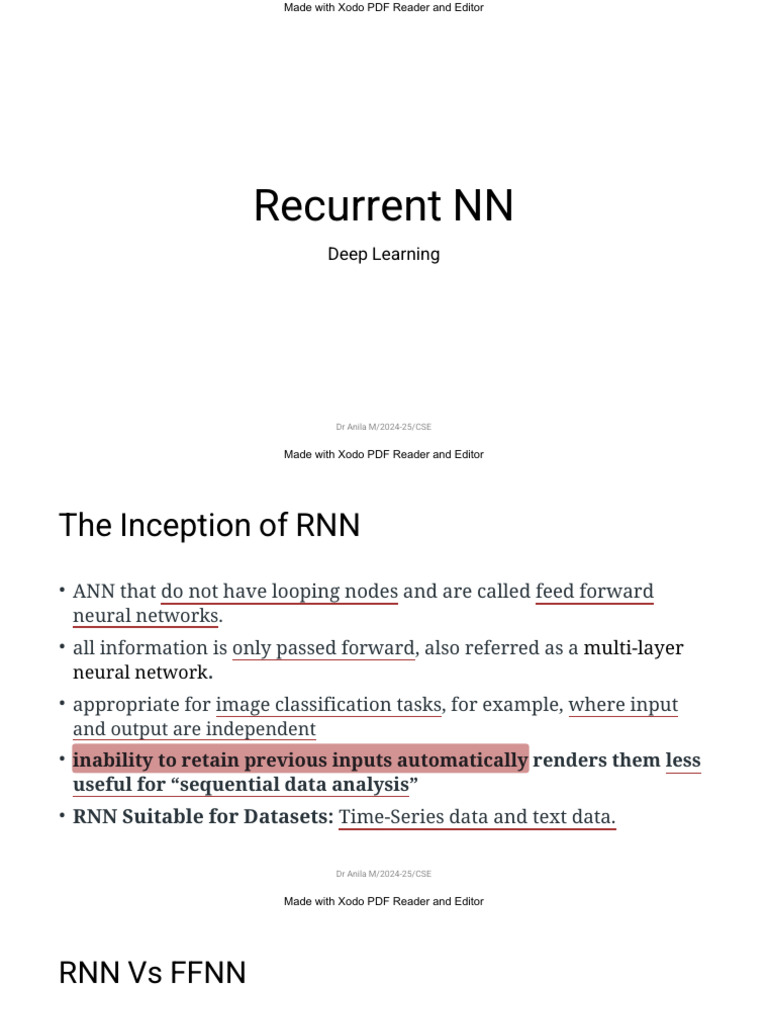 Made with Xodo PDF Reader and Editor

Recurrent NN

Deep Learning

Dr Anila M/2024-25/CSE

Made with Xodo PDF Reader and Editor

The Inception of RNN

• ANN that do not have looping nodes and are called feed forward neural networks.
• all information is only passed forward, also referred as a multi-layer neural network.
• appropriate for image classification tasks, for example, where input and output are independent
• inability to retain previous inputs automatically renders them less useful for “sequential data analysis”
• RNN Suitable for Datasets: Time-Series data and text data.

Dr Anila M/2024-25/CSE

Made with Xodo PDF Reader and Editor

RNN Vs FFNN